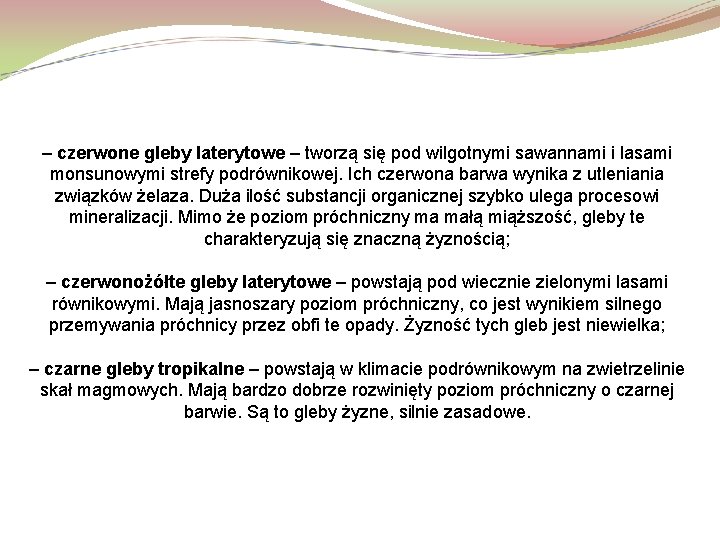 – czerwone gleby laterytowe – tworzą się pod wilgotnymi sawannami i lasami monsunowymi strefy podrównikowej. Ich czerwona barwa wynika z utleniania związków żelaza. Duża ilość substancji organicznej szybko ulega procesowi mineralizacji. Mimo że poziom próchniczny ma małą miąższość, gleby te charakteryzują się znaczną żyznością;

– czerwonożółte gleby laterytowe – powstają pod wiecznie zielonymi lasami równikowymi. Mają jasnoszary poziom próchniczny, co jest wynikiem silnego przemywania próchnicy przez obfi te opady. Żyzność tych gleb jest niewielka;

– czarne gleby tropikalne – powstają w klimacie podrównikowym na zwietrzelinie skał magmowych. Mają bardzo dobrze rozwinięty poziom próchniczny o czarnej barwie. Są to gleby żyzne, silnie zasadowe.